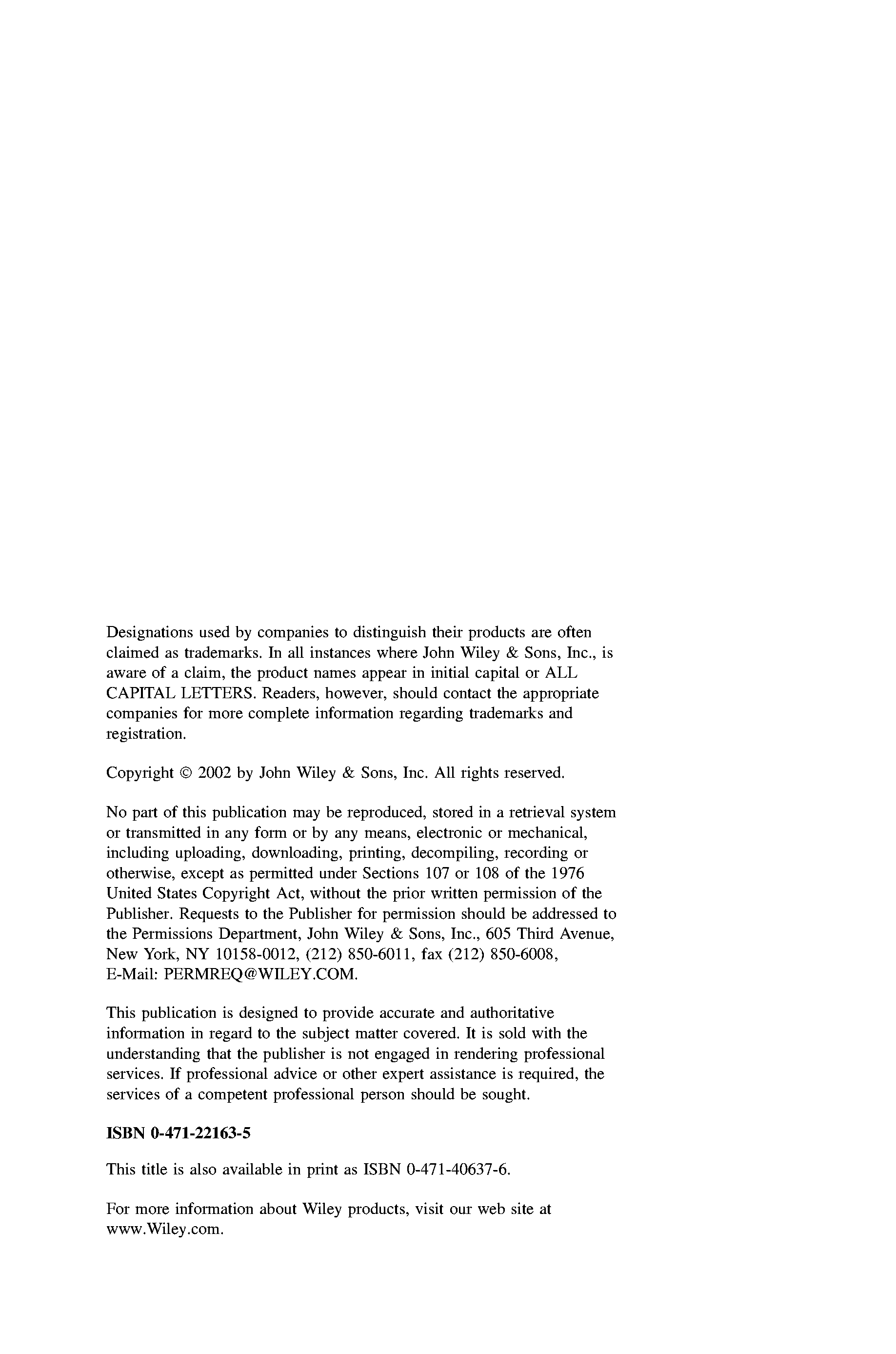 Designations used by companies to distinguish their products are often claimed as trademarks. In all instances where John Wiley & Sons, Inc., is aware of a claim, the product names appear in initial capital or ALL CAPITAL LETTERS. Readers, however, should contact the appropriate companies for more complete information regarding trademarks and registration.

Copyright © 2002 by John Wiley & Sons, Inc. All rights reserved.

No part of this publication may be reproduced, stored in a retrieval system or transmitted in any form or by any means, electronic or mechanical, including uploading, downloading, printing, decompiling, recording or otherwise, except as permitted under Sections 107 or 108 of the 1976 United States Copyright Act, without the prior written permission of the Publisher. Requests to the Publisher for permission should be addressed to the Permissions Department, John Wiley & Sons, Inc., 605 Third Avenue, New York, NY 10158-0012, (212) 850-6011, fax (212) 850-6008, E-Mail: PERMREQ@WILEY.COM.

This publication is designed to provide accurate and authoritative information in regard to the subject matter covered. It is sold with the understanding that the publisher is not engaged in rendering professional services. If professional advice or other expert assistance is required, the services of a competent professional person should be sought.

ISBN 0-471-22163-5

This title is also available in print as ISBN 0-471-40637-6.

For more information about Wiley products, visit our web site at www.Wiley.com.